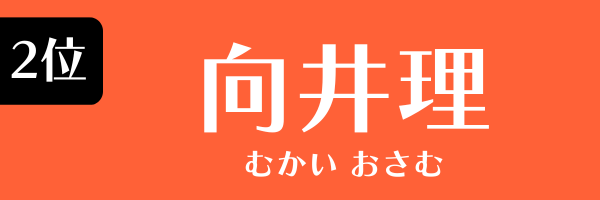 2位

向井理

むかい おさむ